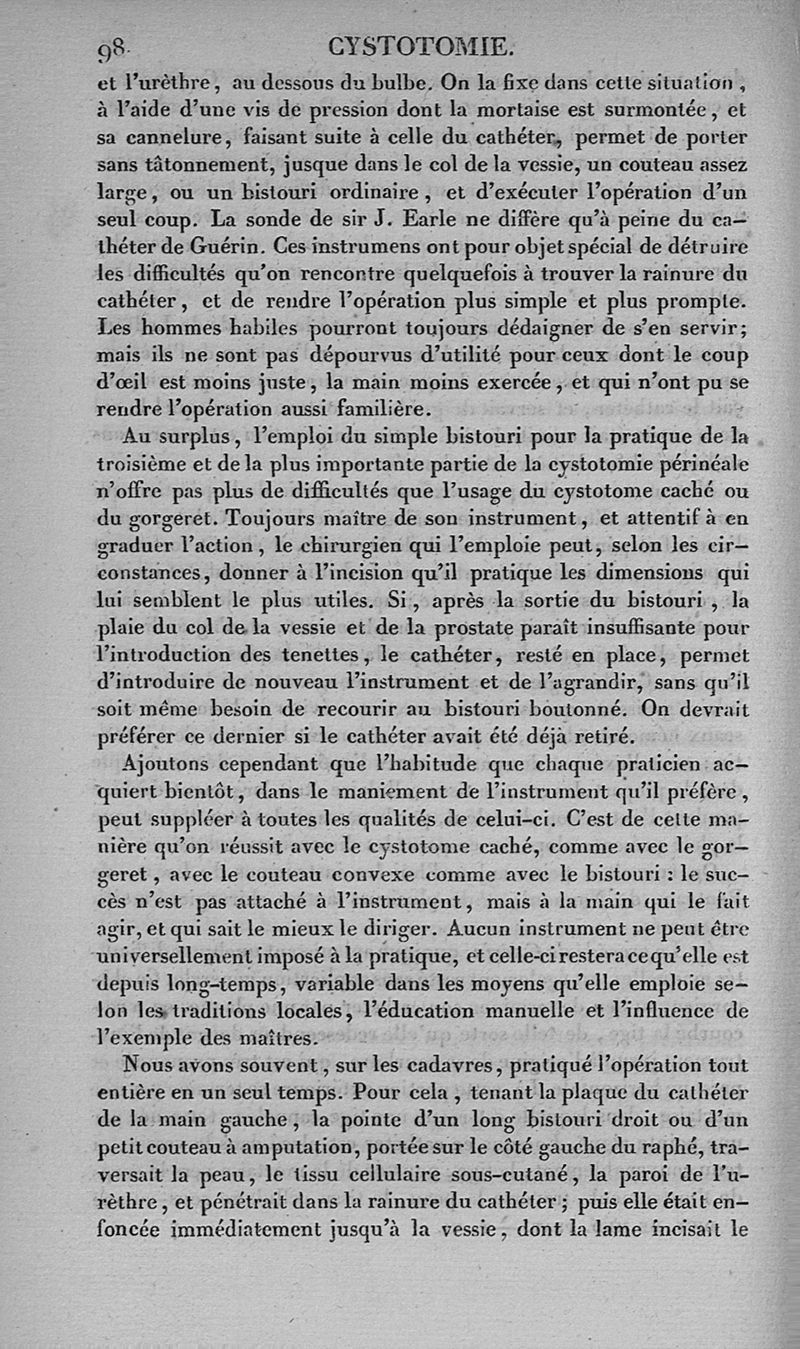 98 CYSTOTOMIE.

et l'urèthre, au dessous du bulbe. On la fixe dans cette situation, à l'aide d'une vis de pression dont la mortaise est surmontée, et sa cannelure, faisant suite à celle du cathéter, permet de porter sans tâtonnement, jusque dans le col de la vessie, un couteau assez large, ou un bistouri ordinaire, et d'exécuter l'opération d'un seul coup. La sonde de sir J. Earle ne diffère qu'à peine du cathéter de Guérin. Ces instrumens ont pour objet spécial de détruire les difficultés qu'on rencontre quelquefois à trouver la rainure du cathéter, et de rendre l'opération plus simple et plus prompte. Les hommes habiles pourront toujours dédaigner de s'en servir; mais ils ne sont pas dépourvus d'utilité pour ceux dont le coup d'œil est moins juste, la main moins exercée, et qui n'ont pu se rendre l'opération aussi familière.

Au surplus, l'emploi du simple bistouri pour la pratique de la troisième et de la plus importante partie de la cystotomie périnéale n'offre pas plus de difficultés que l'usage du cystotome caché ou du gorgeret. Toujours maître de son instrument, et attentif à en graduer l'action, le chirurgien qui l'emploie peut, selon les circonstances, donner à l'incision qu'il pratique les dimensions qui lui semblent le plus utiles. Si, après la sortie du bistouri, la plaie du col de la vessie et de la prostate paraît insuffisante pour l'introduction des tenettes, le cathéter, resté en place, permet d'introduire de nouveau l'instrument et de l'agrandir, sans qu'il soit même besoin de recourir au bistouri boutonné. On devrait préférer ce dernier si le cathéter avait été déjà retiré.

Ajoutons cependant que l'habitude que chaque praticien acquiert bientôt, dans le maniement de l'instrument qu'il préfère, peut suppléer à toutes les qualités de celui-ci. C'est de cette manière qu'on réussit avec le cystotome caché, comme avec le gorgeret, avec le couteau convexe comme avec le bistouri : le succès n'est pas attaché à l'instrument, mais à la main qui le fait agir, et qui sait le mieux le diriger. Aucun instrument ne peut être universellement imposé à la pratique, et celle-ci restera ce qu'elle est depuis long-temps, variable dans les moyens qu'elle emploie selon les traditions locales, l'éducation manuelle et l'influence de l'exemple des maîtres.

Nous avons souvent, sur les cadavres, pratiqué l'opération tout entière en un seul temps. Pour cela, tenant la plaque du cathéter de la main gauche, la pointe d'un long bistouri droit ou d'un petit couteau à amputation, portée sur le côté gauche du raphé, traversait la peau, le tissu cellulaire sous-cutané, la paroi de l'urèthre, et pénétrait dans la rainure du cathéter; puis elle était enfoncée immédiatement jusqu'à la vessie, dont la lame incisait le